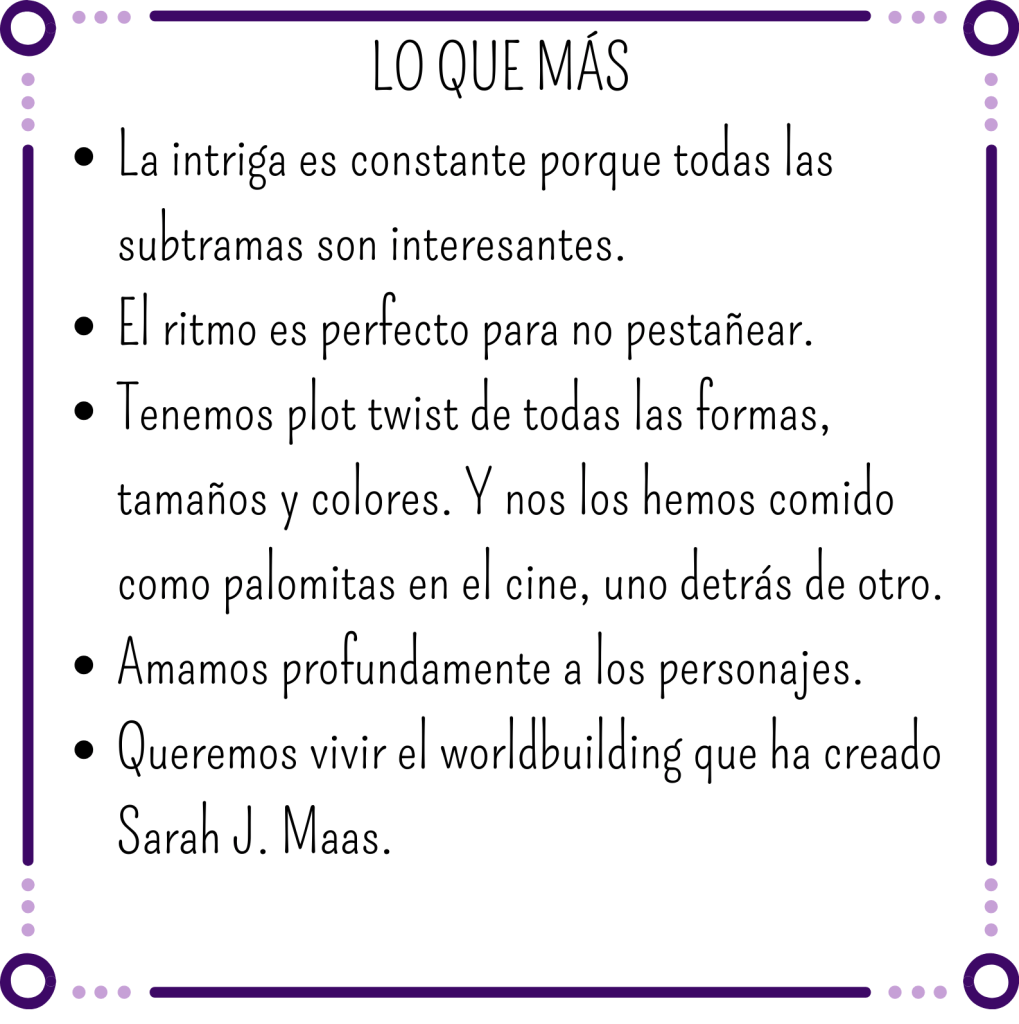 LO QUE MÁS

• La intriga es constante porque todas las subtramas son interesantes.
• El ritmo es perfecto para no pestañear.
• Tenemos plot twist de todas las formas, tamaños y colores. Y nos los hemos comido como palomitas en el cine, uno detrás de otro.
• Amamos profundamente a los personajes.
• Queremos vivir el worldbuilding que ha creado Sarah J. Maas.